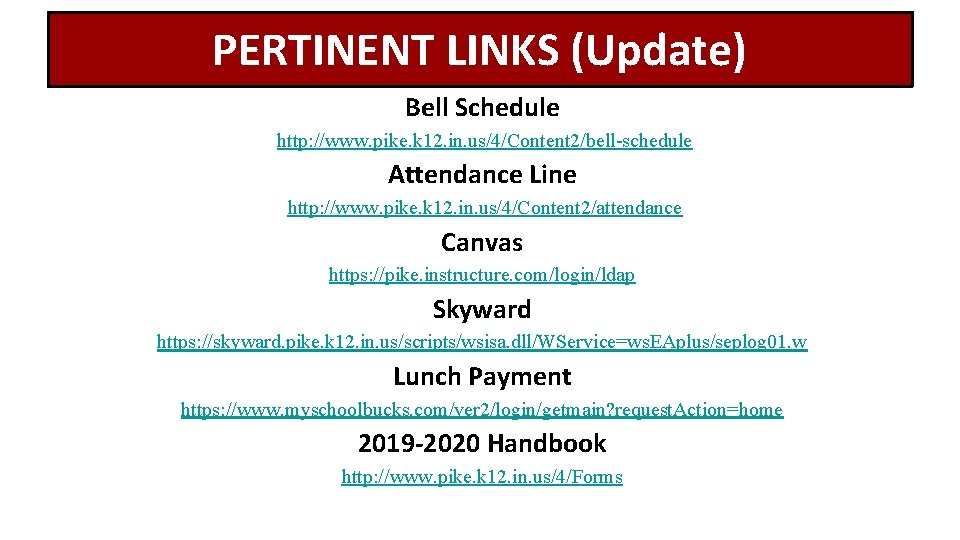 PERTINENT LINKS (Update)

Bell Schedule

http://www.pike.k12.in.us/4/Content2/bell-schedule

Attendance Line

http://www.pike.k12.in.us/4/Content2/attendance

Canvas

https://pike.instructure.com/login/ldap

Skyward

https://skyward.pike.k12.in.us/scripts/wsisa.dll/WService=wsEAplus/seplog01.w

Lunch Payment

https://www.myschoolbucks.com/ver2/login/getmain?requestAction=home

2019-2020 Handbook

http://www.pike.k12.in.us/4/Forms